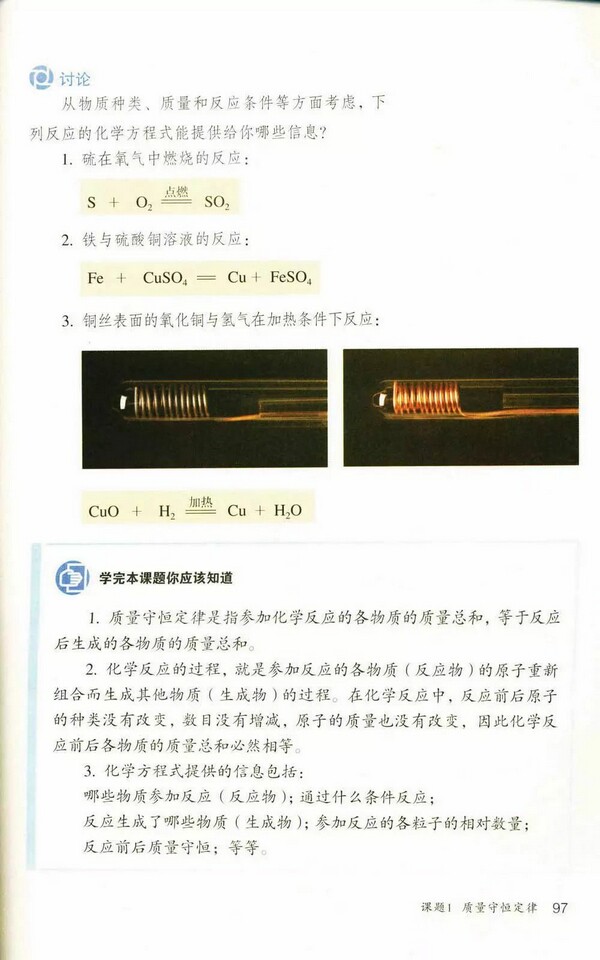 讨论

从物质种类、质量和反应条件等方面考虑，下列反应的化学方程式能提供给你哪些信息？

1. 硫在氧气中燃烧的反应：

$S + O_2 \xlongequal{点燃} SO_2$

2. 铁与硫酸铜溶液的反应：

$Fe + CuSO_4 = Cu + FeSO_4$

3. 铜丝表面的氧化铜与氢气在加热条件下反应：

$CuO + H_2 \xlongequal{加热} Cu + H_2O$

学完本课题你应该知道

1. 质量守恒定律是指参加化学反应的各物质的质量总和，等于反应后生成的各物质的质量总和。

2. 化学反应的过程，就是参加反应的各物质（反应物）的原子重新组合而生成其他物质（生成物）的过程。在化学反应中，反应前后原子的种类没有改变，数目没有增减，原子的质量也没有改变，因此化学反应前后各物质的质量总和必然相等。

3. 化学方程式提供的信息包括：
哪些物质参加反应（反应物）；通过什么条件反应；
反应生成了哪些物质（生成物）；参加反应的各粒子的相对数量；
反应前后质量守恒；等等。

课题1 质量守恒定律 97